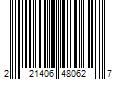 2 21406 48062 7